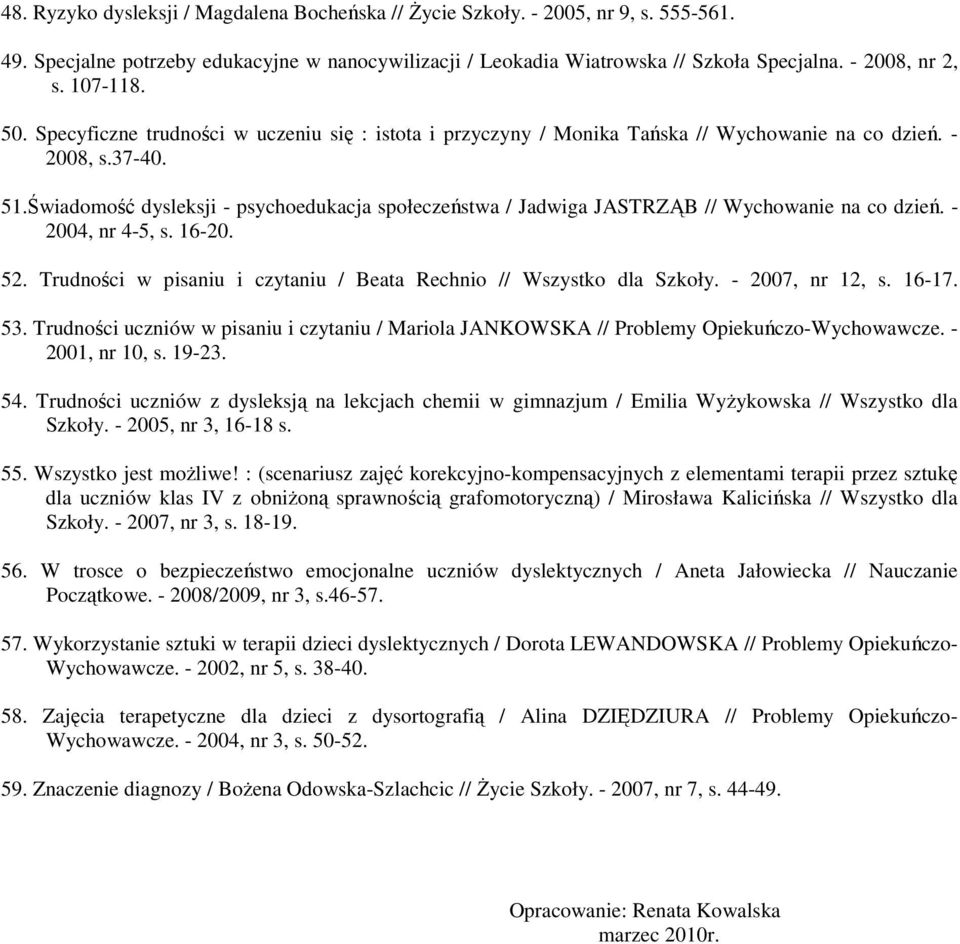 48. Ryzyko dysleksji / Magdalena Bocheńska // Życie Szkoły. - 2005, nr 9, s. 555-561.

49. Specjalne potrzeby edukacyjne w nanocywilizacji / Leokadia Wiatrowska // Szkoła Specjalna. - 2008, nr 2, s. 107-118.

50. Specyficzne trudności w uczeniu się : istota i przyczyny / Monika Tańska // Wychowanie na co dzień. - 2008, s.37-40.

51.Świadomość dysleksji - psychoedukacja społeczeństwa / Jadwiga JASTRZĄB // Wychowanie na co dzień. - 2004, nr 4-5, s. 16-20.

52. Trudności w pisaniu i czytaniu / Beata Rechnio // Wszystko dla Szkoły. - 2007, nr 12, s. 16-17.

53. Trudności uczniów w pisaniu i czytaniu / Mariola JANKOWSKA // Problemy Opiekuńczo-Wychowawcze. - 2001, nr 10, s. 19-23.

54. Trudności uczniów z dysleksją na lekcjach chemii w gimnazjum / Emilia Wyżykowska // Wszystko dla Szkoły. - 2005, nr 3, 16-18 s.

55. Wszystko jest możliwe! : (scenariusz zajęć korekcyjno-kompensacyjnych z elementami terapii przez sztukę dla uczniów klas IV z obniżoną sprawnością grafomotoryczną) / Mirosława Kalicińska // Wszystko dla Szkoły. - 2007, nr 3, s. 18-19.

56. W trosce o bezpieczeństwo emocjonalne uczniów dyslektycznych / Aneta Jałowiecka // Nauczanie Początkowe. - 2008/2009, nr 3, s.46-57.

57. Wykorzystanie sztuki w terapii dzieci dyslektycznych / Dorota LEWANDOWSKA // Problemy Opiekuńczo-Wychowawcze. - 2002, nr 5, s. 38-40.

58. Zajęcia terapetyczne dla dzieci z dysortografią / Alina DZIĘDZIURA // Problemy Opiekuńczo-Wychowawcze. - 2004, nr 3, s. 50-52.

59. Znaczenie diagnozy / Bożena Odowska-Szlachcic // Życie Szkoły. - 2007, nr 7, s. 44-49.

Opracowanie: Renata Kowalska
marzec 2010r.